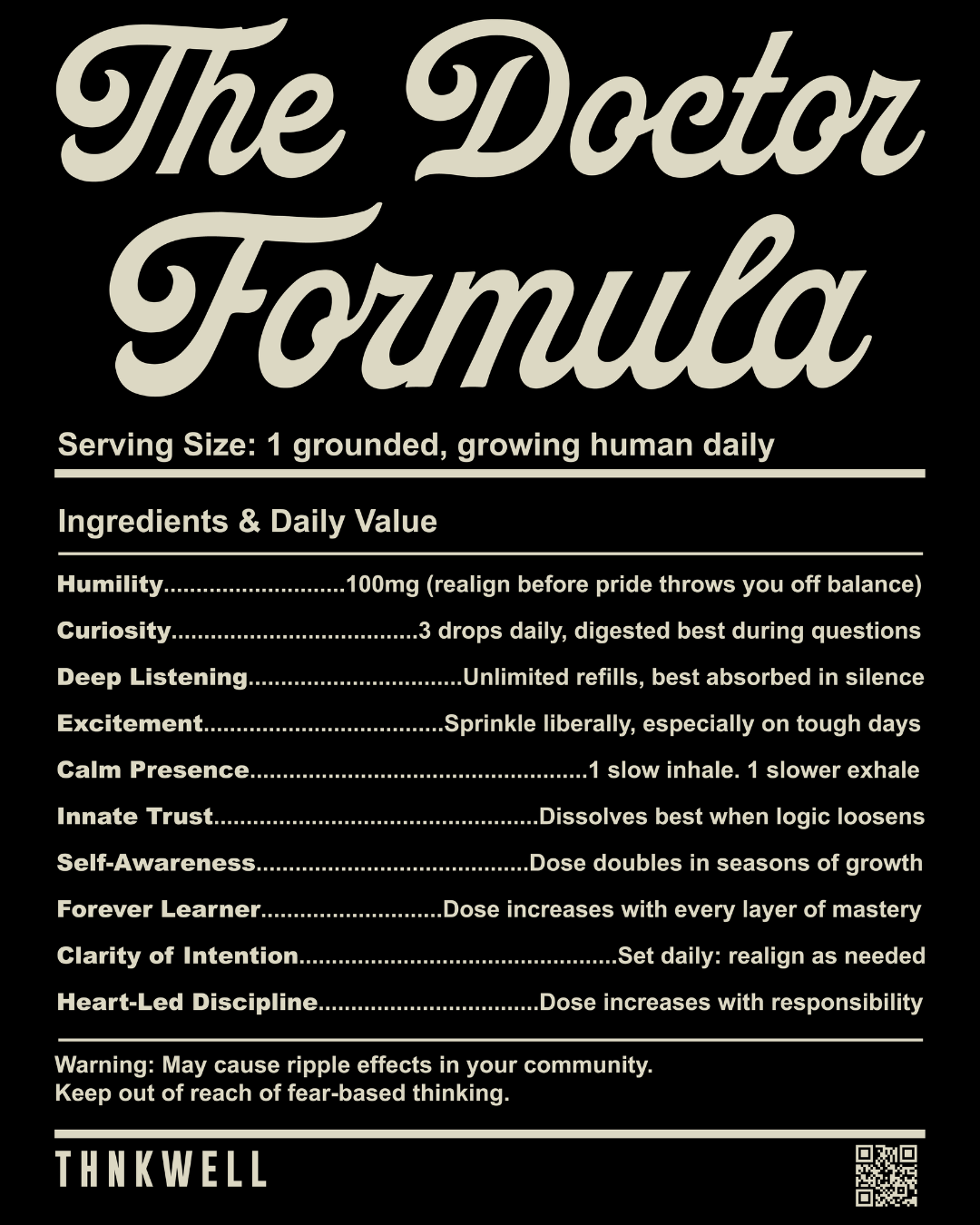 The Doctor Formula

Serving Size: 1 grounded, growing human daily

Ingredients & Daily Value

Humility 100mg (realign before pride throws you off balance)

Curiosity 3 drops daily, digested best during questions

Deep Listening Unlimited refills, best absorbed in silence

Excitement Sprinkle liberally, especially on tough days

Calm Presence 1 slow inhale. 1 slower exhale

Innate Trust Dissolves best when logic loosens

Self-Awareness Dose doubles in seasons of growth

Forever Learner Dose increases with every layer of mastery

Clarity of Intention Set daily: realign as needed

Heart-Led Discipline Dose increases with responsibility

Warning: May cause ripple effects in your community.
Keep out of reach of fear-based thinking.

THNKWELL